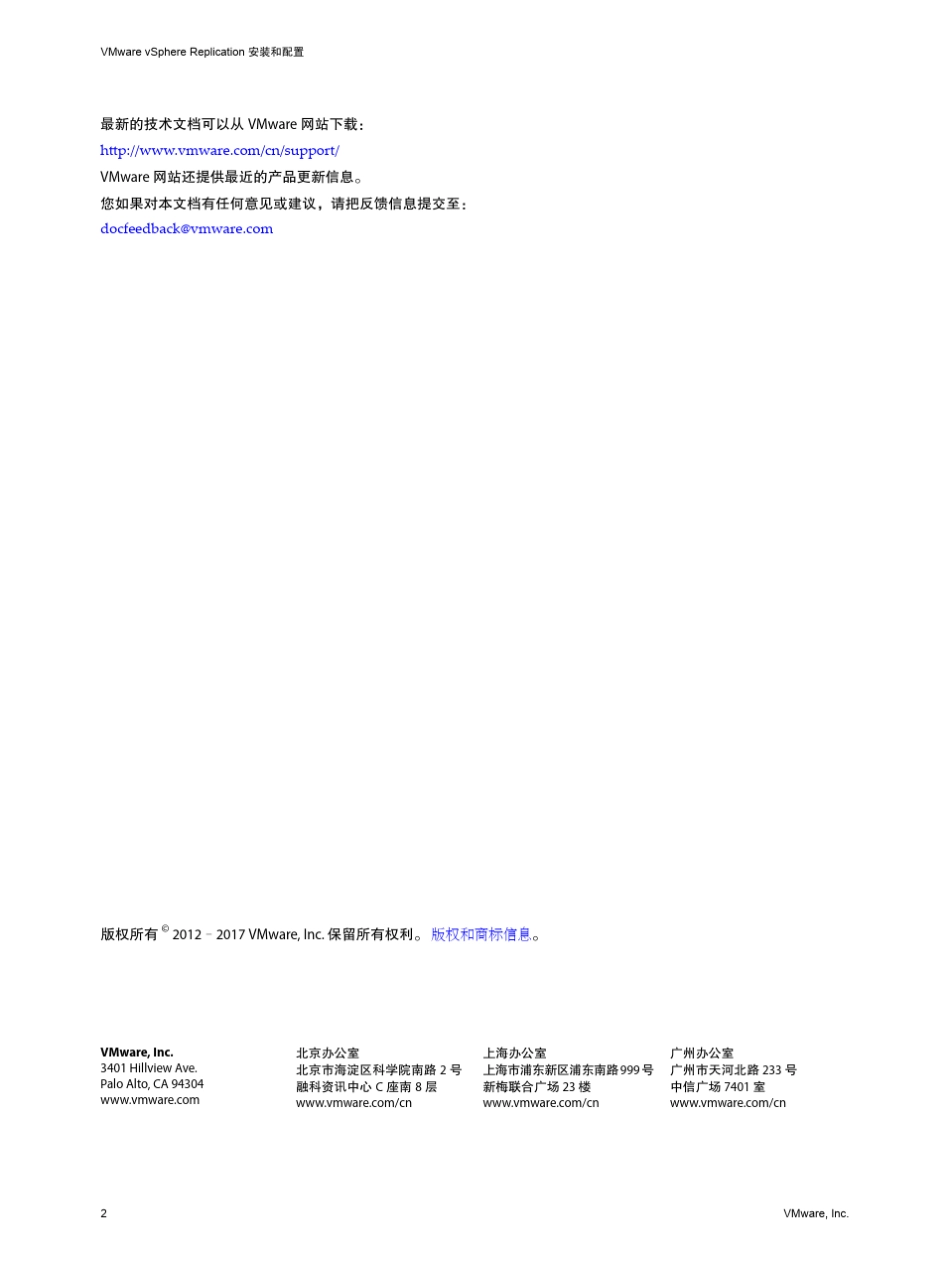 VMware vSphere Replication 安装和配置

最新的技术文档可以从 VMware 网站下载：

http://www.vmware.com/cn/support/

VMware 网站还提供最近的产品更新信息。

您如果对本文档有任何意见或建议，请把反馈信息提交至：

docfeedback@vmware.com

版权所有 © 2012 – 2017 VMware, Inc. 保留所有权利。版权和商标信息。

VMware, Inc.
3401 Hillview Ave.
Palo Alto, CA 94304
www.vmware.com

北京办公室
北京市海淀区科学院南路 2 号
融科资讯中心 C 座南 8 层
www.vmware.com/cn

上海办公室
上海市浦东新区浦东南路 999 号
新梅联合广场 23 楼
www.vmware.com/cn

广州办公室
广州市天河北路 233 号
中信广场 7401 室
www.vmware.com/cn

2

VMware, Inc.